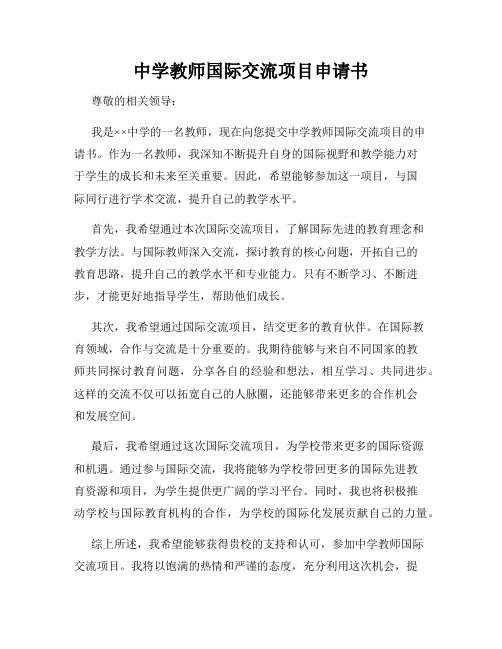 中学教师国际交流项目申请书

尊敬的相关领导：

我是××中学的一名教师，现在向您提交中学教师国际交流项目的申请书。作为一名教师，我深知不断提升自身的国际视野和教学能力对于学生的成长和未来至关重要。因此，希望能够参加这一项目，与国际同行进行学术交流，提升自己的教学水平。

首先，我希望通过本次国际交流项目，了解国际先进的教育理念和教学方法。与国际教师深入交流，探讨教育的核心问题，开拓自己的教育思路，提升自己的教学水平和专业能力。只有不断学习、不断进步，才能更好地指导学生，帮助他们成长。

其次，我希望通过国际交流项目，结交更多的教育伙伴。在国际教育领域，合作与交流是十分重要的。我期待能够与来自不同国家的教师共同探讨教育问题，分享各自的经验和想法，相互学习、共同进步。这样的交流不仅可以拓宽自己的人脉圈，还能够带来更多的合作机会和发展空间。

最后，我希望通过这次国际交流项目，为学校带来更多的国际资源和机遇。通过参与国际交流，我将能够为学校带回更多的国际先进教育资源和项目，为学生提供更广阔的学习平台。同时，我也将积极推动学校与国际教育机构的合作，为学校的国际化发展贡献自己的力量。

综上所述，我希望能够获得贵校的支持和认可，参加中学教师国际交流项目。我将以饱满的热情和严谨的态度，充分利用这次机会，提